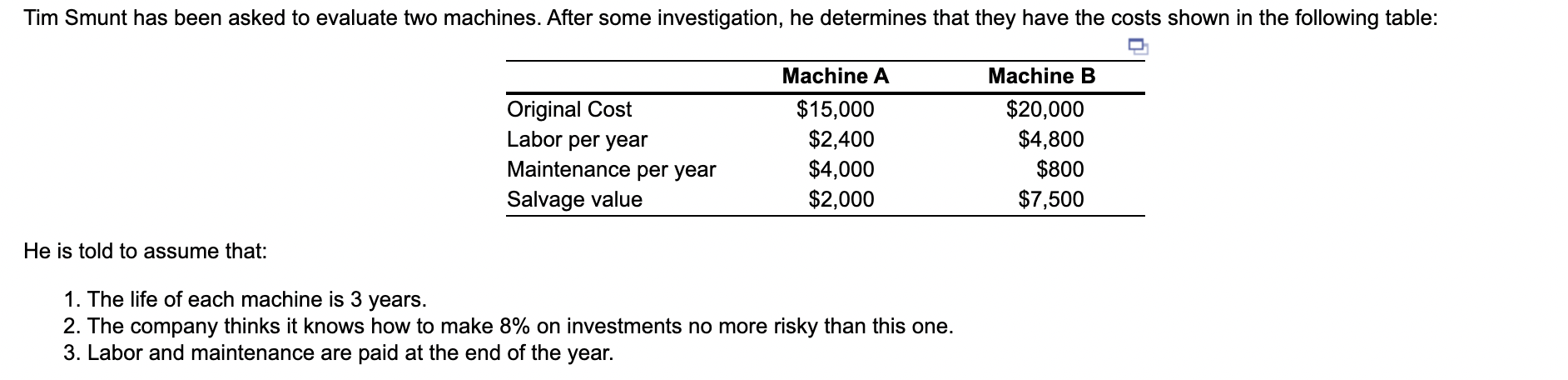 Tim Smunt has been asked to evaluate two machines. After some investigation, he determines that they have the costs shown in the following table:

| | Machine A | Machine B |
|---|---|---|
| Original Cost | \$15,000 | \$20,000 |
| Labor per year | \$2,400 | \$4,800 |
| Maintenance per year | \$4,000 | \$800 |
| Salvage value | \$2,000 | \$7,500 |

He is told to assume that:

1. The life of each machine is 3 years.
2. The company thinks it knows how to make 8% on investments no more risky than this one.
3. Labor and maintenance are paid at the end of the year.